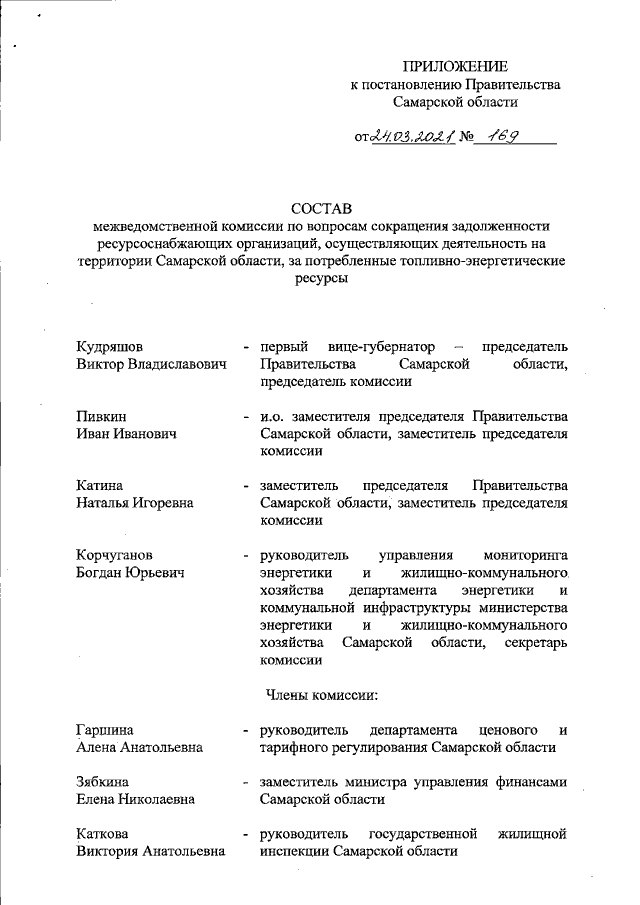 ПРИЛОЖЕНИЕ
к постановлению Правительства
Самарской области

от 24.03.2021 № 169

СОСТАВ
межведомственной комиссии по вопросам сокращения задолженности ресурсоснабжающих организаций, осуществляющих деятельность на территории Самарской области, за потребленные топливно-энергетические ресурсы

Кудряшов Виктор Владиславович - первый вице-губернатор – председатель Правительства Самарской области, председатель комиссии

Пивкин Иван Иванович - и.о. заместителя председателя Правительства Самарской области, заместитель председателя комиссии

Катина Наталья Игоревна - заместитель председателя Правительства Самарской области, заместитель председателя комиссии

Корчуганов Богдан Юрьевич - руководитель управления мониторинга энергетики и жилищно-коммунального хозяйства департамента энергетики и коммунальной инфраструктуры министерства энергетики и жилищно-коммунального хозяйства Самарской области, секретарь комиссии

Члены комиссии:

Гаршина Алена Анатольевна - руководитель департамента ценового и тарифного регулирования Самарской области

Зябкина Елена Николаевна - заместитель министра управления финансами Самарской области

Каткова Виктория Анатольевна - руководитель государственной жилищной инспекции Самарской области